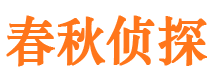 春秋侦探